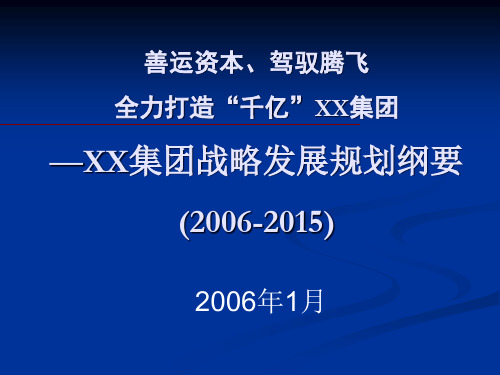 善运资本、驾驭腾飞

全力打造“千亿”XX集团

—XX集团战略发展规划纲要

(2006-2015)

2006年1月